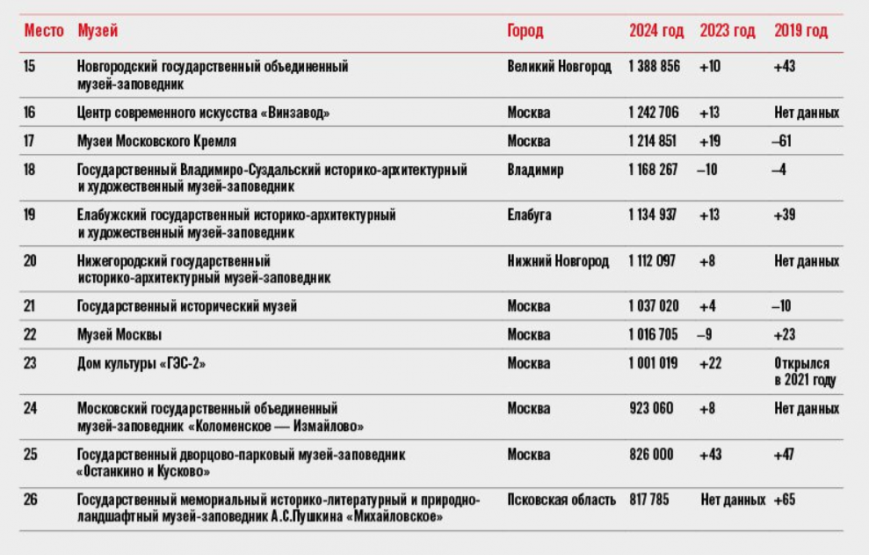 | Место | Музей | Город | 2024 год | 2023 год | 2019 год |
|---|---|---|---|---|---|
| 15 | Новгородский государственный объединенный музей-заповедник | Великий Новгород | 1 388 856 | +10 | +43 |
| 16 | Центр современного искусства «Винзавод» | Москва | 1 242 706 | +13 | Нет данных |
| 17 | Музеи Московского Кремля | Москва | 1 214 851 | +19 | –61 |
| 18 | Государственный Владимиро-Суздальский историко-архитектурный и художественный музей-заповедник | Владимир | 1 168 267 | –10 | –4 |
| 19 | Елабужский государственный историко-архитектурный и художественный музей-заповедник | Елабуга | 1 134 937 | +13 | +39 |
| 20 | Нижегородский государственный историко-архитектурный музей-заповедник | Нижний Новгород | 1 112 097 | +8 | Нет данных |
| 21 | Государственный исторический музей | Москва | 1 037 020 | +4 | –10 |
| 22 | Музей Москвы | Москва | 1 016 705 | –9 | +23 |
| 23 | Дом культуры «ГЭС-2» | Москва | 1 001 019 | +22 | Открылся в 2021 году |
| 24 | Московский государственный объединенный музей-заповедник «Коломенское — Измайлово» | Москва | 923 060 | +8 | Нет данных |
| 25 | Государственный дворцово-парковый музей-заповедник «Останкино и Кусково» | Москва | 826 000 | +43 | +47 |
| 26 | Государственный мемориальный историко-литературный и природно-ландшафтный музей-заповедник А.С.Пушкина «Михайловское» | Псковская область | 817 785 | Нет данных | +65 |